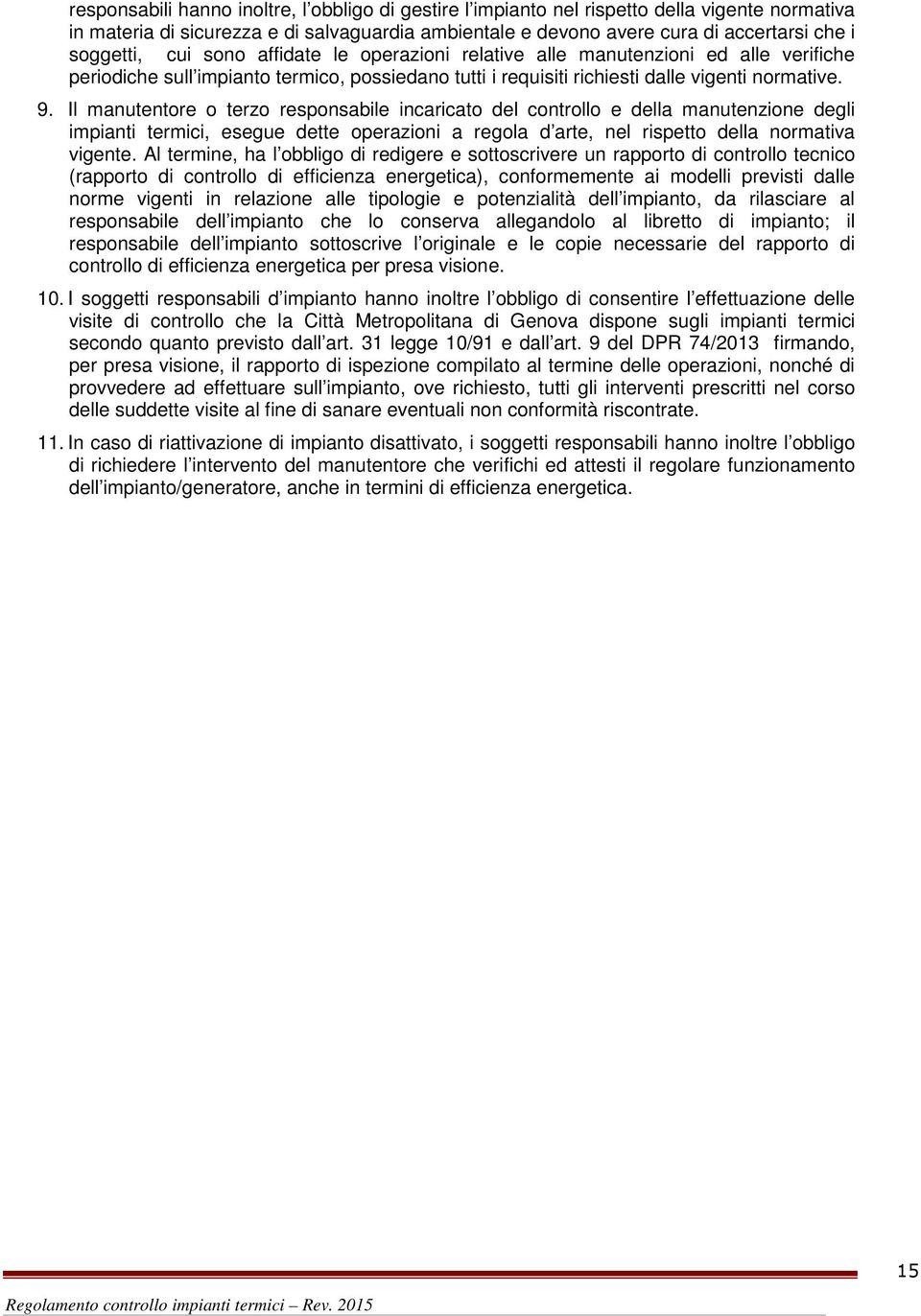 responsabili hanno inoltre, l’obbligo di gestire l’impianto nel rispetto della vigente normativa in materia di sicurezza e di salvaguardia ambientale e devono avere cura di accertarsi che i soggetti, cui sono affidate le operazioni relative alle manutenzioni ed alle verifiche periodiche sull’impianto termico, possiedano tutti i requisiti richiesti dalle vigenti normative.

9. Il manutentore o terzo responsabile incaricato del controllo e della manutenzione degli impianti termici, esegue dette operazioni a regola d’arte, nel rispetto della normativa vigente. Al termine, ha l’obbligo di redigere e sottoscrivere un rapporto di controllo tecnico (rapporto di controllo di efficienza energetica), conformemente ai modelli previsti dalle norme vigenti in relazione alle tipologie e potenzialità dell’impianto, da rilasciare al responsabile dell’impianto che lo conserva allegandolo al libretto di impianto; il responsabile dell’impianto sottoscrive l’originale e le copie necessarie del rapporto di controllo di efficienza energetica per presa visione.

10. I soggetti responsabili d’impianto hanno inoltre l’obbligo di consentire l’effettuazione delle visite di controllo che la Città Metropolitana di Genova dispone sugli impianti termici secondo quanto previsto dall’art. 31 legge 10/91 e dall’art. 9 del DPR 74/2013 firmando, per presa visione, il rapporto di ispezione compilato al termine delle operazioni, nonché di provvedere ad effettuare sull’impianto, ove richiesto, tutti gli interventi prescritti nel corso delle suddette visite al fine di sanare eventuali non conformità riscontrate.

11. In caso di riattivazione di impianto disattivato, i soggetti responsabili hanno inoltre l’obbligo di richiedere l’intervento del manutentore che verifichi ed attesti il regolare funzionamento dell’impianto/generatore, anche in termini di efficienza energetica.

15

Regolamento controllo impianti termici – Rev. 2015